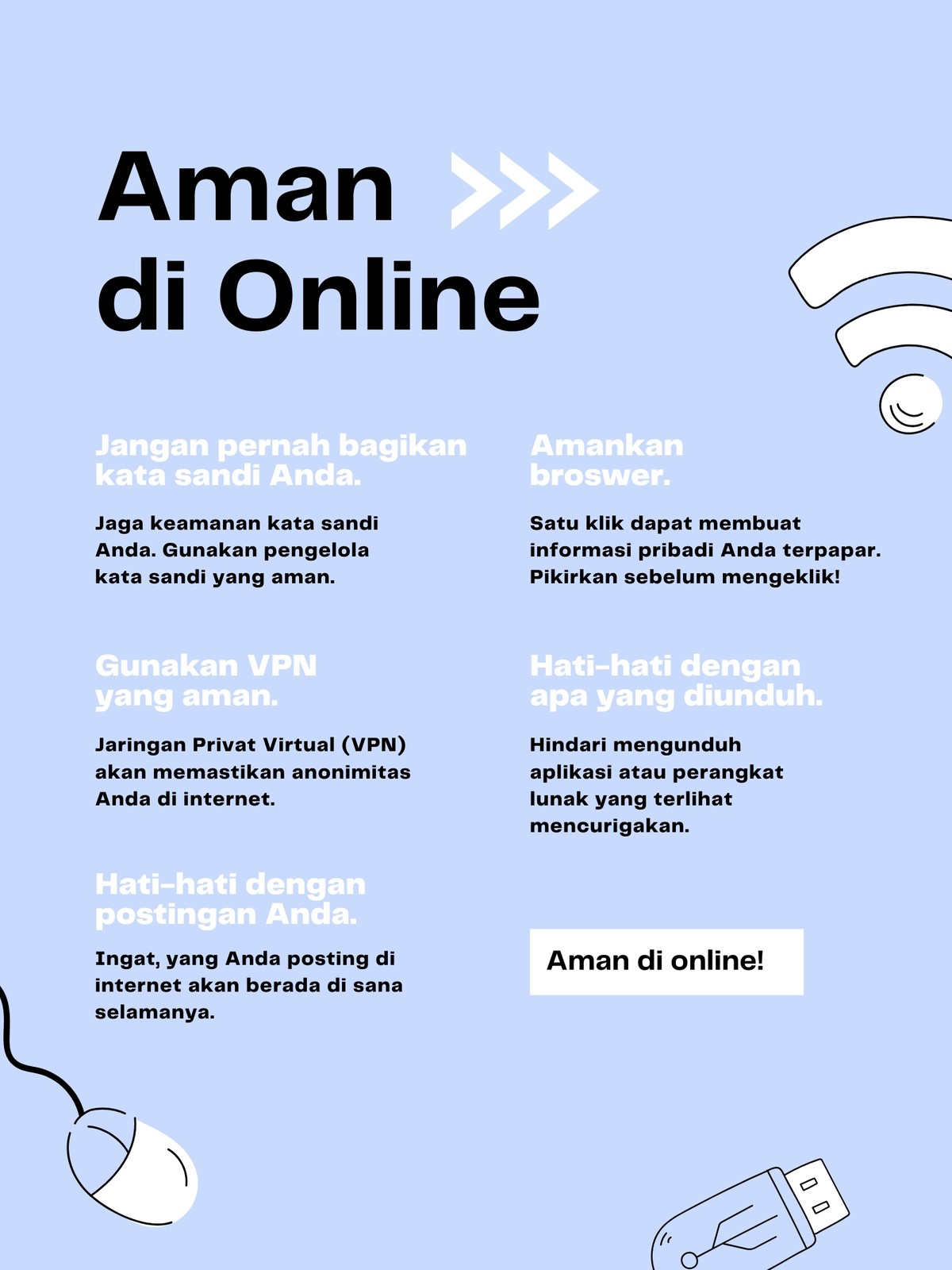 Aman di Online

Jangan pernah bagikan kata sandi Anda.

Jaga keamanan kata sandi Anda. Gunakan pengelola kata sandi yang aman.

Gunakan VPN yang aman.

Jaringan Privat Virtual (VPN) akan memastikan anonimitas Anda di internet.

Hati-hati dengan postingan Anda.

Ingat, yang Anda posting di internet akan berada di sana selamanya.

Amankan broswer.

Satu klik dapat membuat informasi pribadi Anda terpapar. Pikirkan sebelum mengeklik!

Hati-hati dengan apa yang diunduh.

Hindari mengunduh aplikasi atau perangkat lunak yang terlihat mencurigakan.

Aman di online!